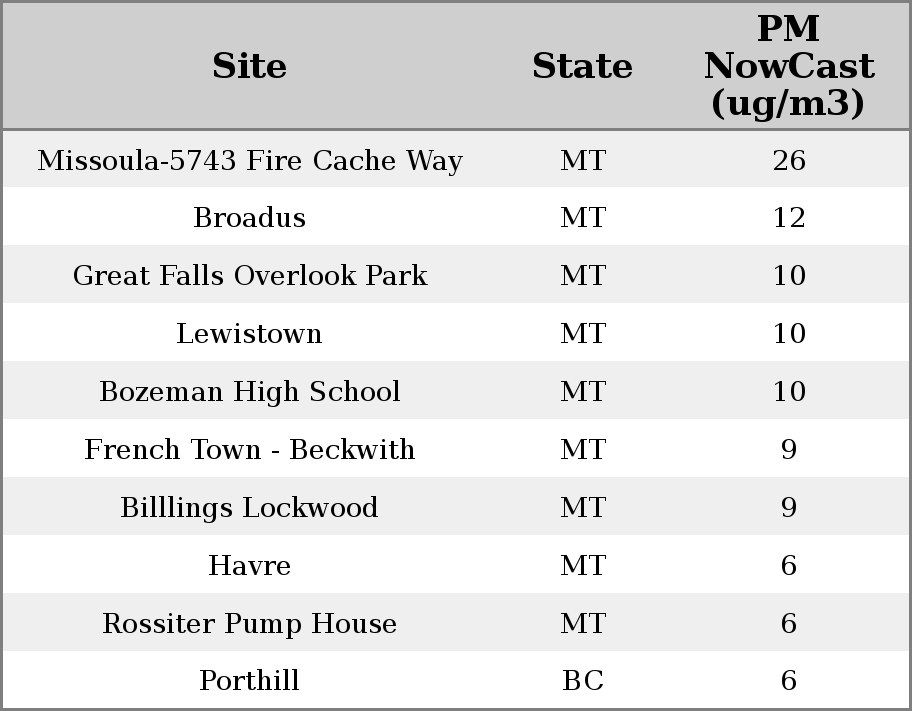 | Site | State | PM NowCast (ug/m3) |
|---|---|---|
| Missoula-5743 Fire Cache Way | MT | 26 |
| Broadus | MT | 12 |
| Great Falls Overlook Park | MT | 10 |
| Lewistown | MT | 10 |
| Bozeman High School | MT | 10 |
| French Town - Beckwith | MT | 9 |
| Billlings Lockwood | MT | 9 |
| Havre | MT | 6 |
| Rossiter Pump House | MT | 6 |
| Porthill | BC | 6 |